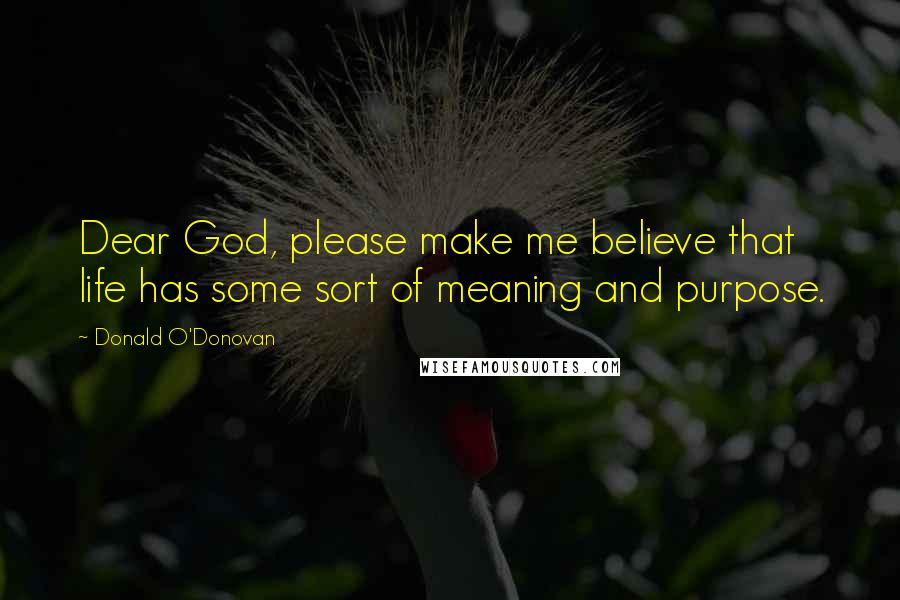 Dear God, please make me believe that life has some sort of meaning and purpose.

~ Donald O'Donovan

WISEFAMOUSQUOTES.COM